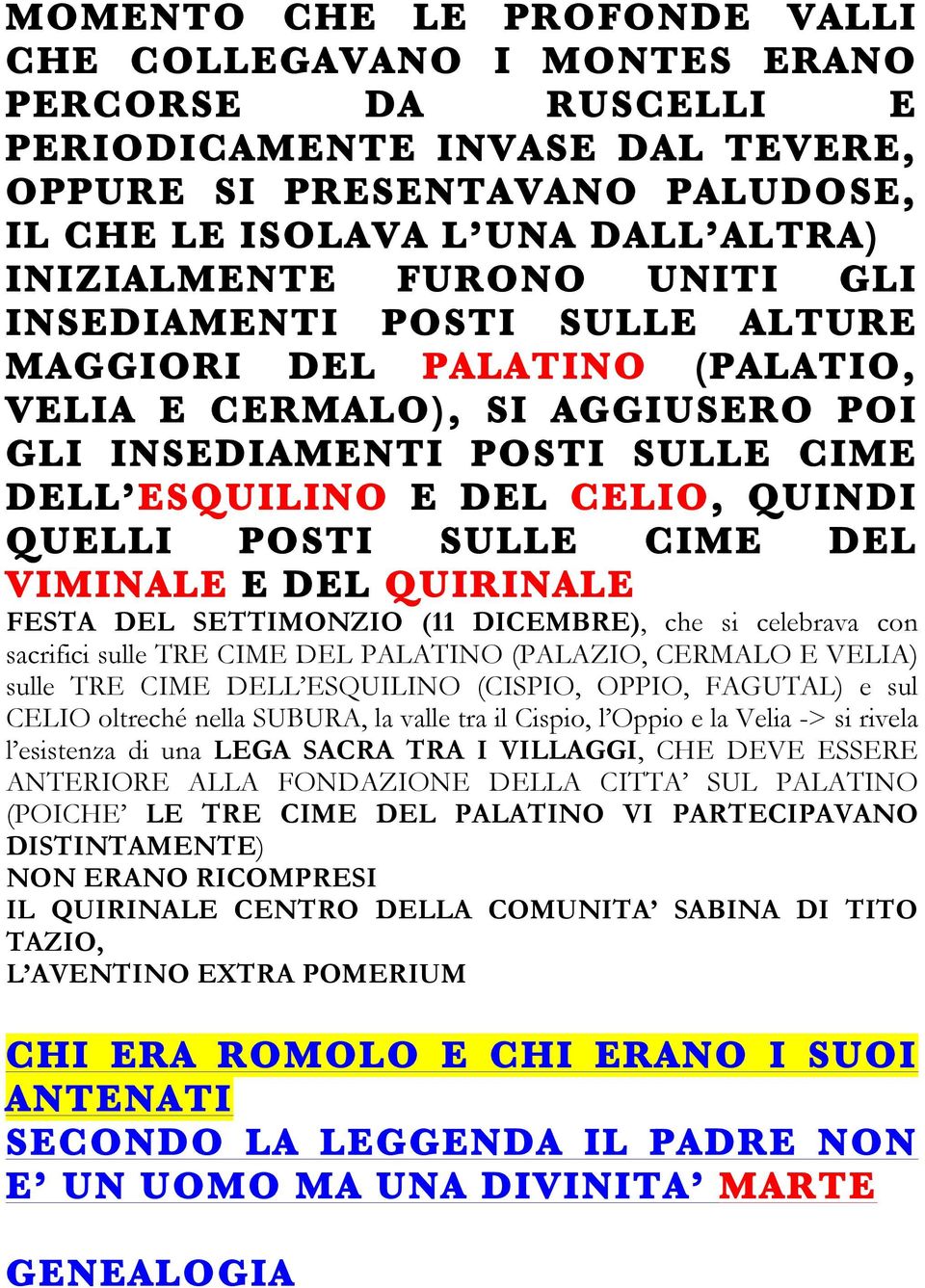 MOMENTO CHE LE PROFONDE VALLI CHE COLLEGAVANO I MONTES ERANO PERCORSE DA RUSCELLI E PERIODICAMENTE INVASE DAL TEVERE, OPPURE SI PRESENTAVANO PALUDOSE, IL CHE LE ISOLAVA L'UNA DALL'ALTRA) INIZIALMENTE FURONO UNITI GLI INSEDIAMENTI POSTI SULLE ALTURE MAGGIORI DEL PALATINO (PALATIO, VELIA E CERMALO), SI AGGIUSERO POI GLI INSEDIAMENTI POSTI SULLE CIME DELL'ESQUILINO E DEL CELIO, QUINDI QUELLI POSTI SULLE CIME DEL VIMINALE E DEL QUIRINALE

FESTA DEL SETTIMONZIO (11 DICEMBRE), che si celebrava con sacrifici sulle TRE CIME DEL PALATINO (PALAZIO, CERMALO E VELIA) sulle TRE CIME DELL'ESQUILINO (CISPIO, OPPIO, FAGUTAL) e sul CELIO oltreché nella SUBURA, la valle tra il Cispio, l'Oppio e la Velia -> si rivela l'esistenza di una LEGA SACRA TRA I VILLAGGI, CHE DEVE ESSERE ANTERIORE ALLA FONDAZIONE DELLA CITTA' SUL PALATINO (POICHE' LE TRE CIME DEL PALATINO VI PARTECIPAVANO DISTINTAMENTE)
NON ERANO RICOMPRESI
IL QUIRINALE CENTRO DELLA COMUNITA' SABINA DI TITO TAZIO,
L'AVENTINO EXTRA POMERIUM

CHI ERA ROMOLO E CHI ERANO I SUOI ANTENATI
SECONDO LA LEGGENDA IL PADRE NON E' UN UOMO MA UNA DIVINITA' MARTE

GENEALOGIA